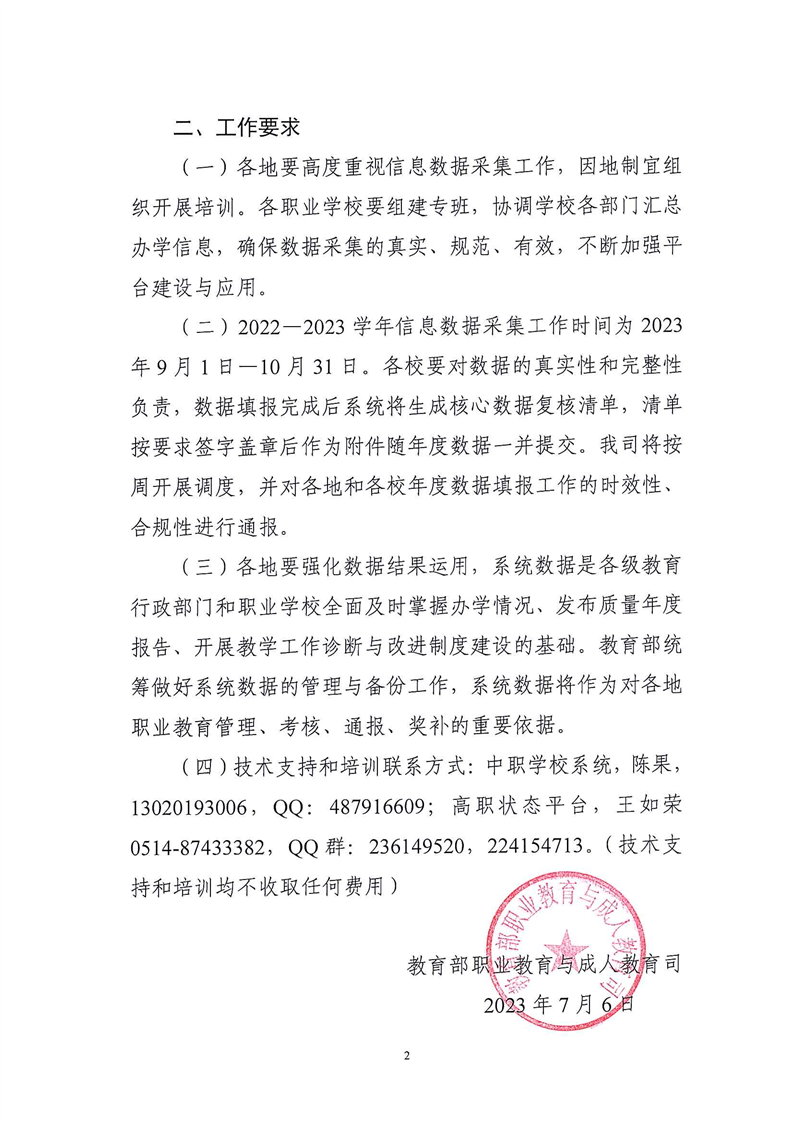 二、工作要求

（一）各地要高度重视信息数据采集工作，因地制宜组织开展培训。各职业学校要组建专班，协调学校各部门汇总办学信息，确保数据采集的真实、规范、有效，不断加强平台建设与应用。

（二）2022—2023 学年信息数据采集工作时间为 2023 年 9 月 1 日—10 月 31 日。各校要对数据的真实性和完整性负责，数据填报完成后系统将生成核心数据复核清单，清单按要求签字盖章后作为附件随年度数据一并提交。我司将按周开展调度，并对各地和各校年度数据填报工作的时效性、合规性进行通报。

（三）各地要强化数据结果运用，系统数据是各级教育行政部门和职业学校全面及时掌握办学情况、发布质量年度报告、开展教学工作诊断与改进制度建设的基础。教育部统筹做好系统数据的管理与备份工作，系统数据将作为对各地职业教育管理、考核、通报、奖补的重要依据。

（四）技术支持和培训联系方式：中职学校系统，陈果，13020193006，QQ：487916609；高职状态平台，王如荣 0514-87433382，QQ 群：236149520，224154713。（技术支持和培训均不收取任何费用）

教育部职业教育与成人教育司

教育部职业教育与成人教育司
2023 年 7 月 6 日

2